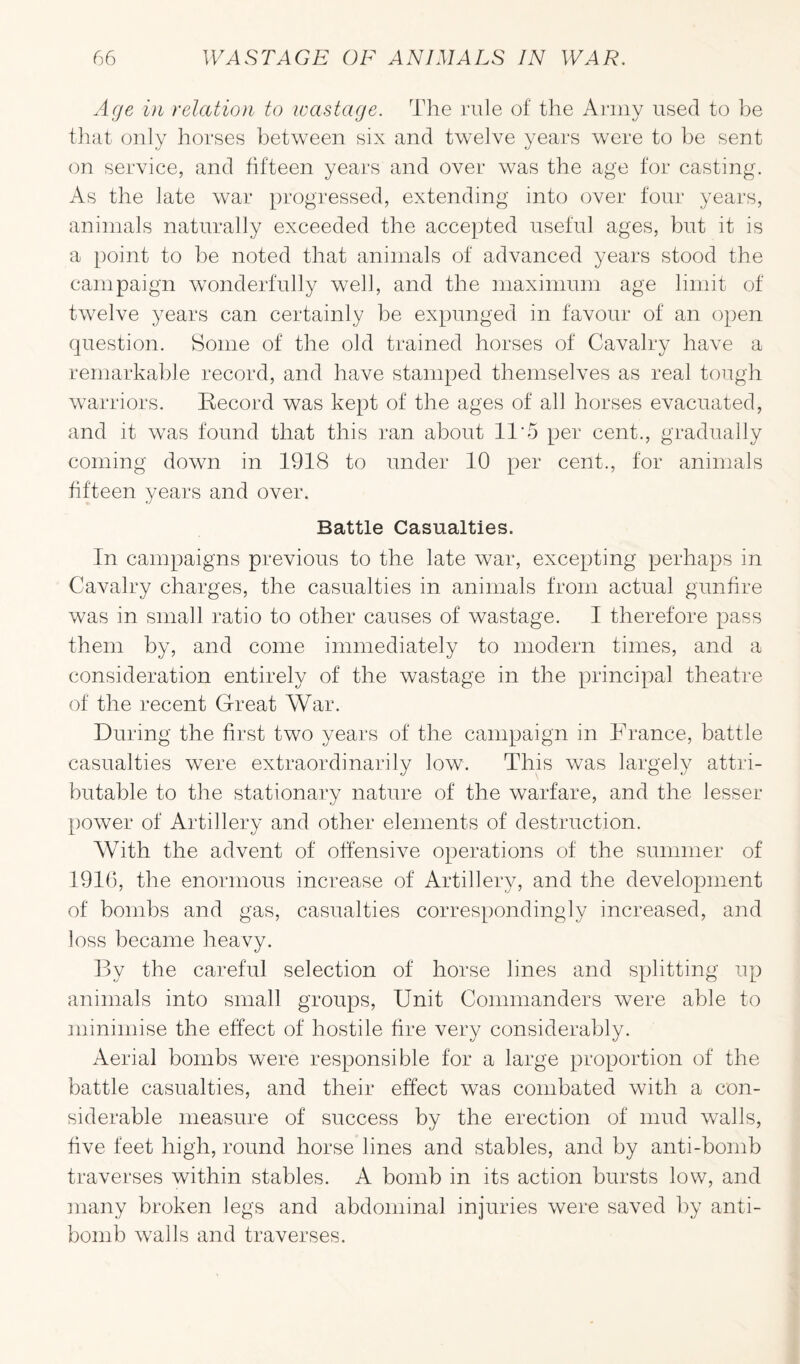 66 WASTAGE OF ANIMALS IN WAR.

Age in relation to wastage. The rule of the Army used to be that only horses between six and twelve years were to be sent on service, and fifteen years and over was the age for casting. As the late war progressed, extending into over four years, animals naturally exceeded the accepted useful ages, but it is a point to be noted that animals of advanced years stood the campaign wonderfully well, and the maximum age limit of twelve years can certainly be expunged in favour of an open question. Some of the old trained horses of Cavalry have a remarkable record, and have stamped themselves as real tough warriors. Record was kept of the ages of all horses evacuated, and it was found that this ran about 11·5 per cent., gradually coming down in 1918 to under 10 per cent., for animals fifteen years and over.

Battle Casualties.

In campaigns previous to the late war, excepting perhaps in Cavalry charges, the casualties in animals from actual gunfire was in small ratio to other causes of wastage. I therefore pass them by, and come immediately to modern times, and a consideration entirely of the wastage in the principal theatre of the recent Great War.

During the first two years of the campaign in France, battle casualties were extraordinarily low. This was largely attributable to the stationary nature of the warfare, and the lesser power of Artillery and other elements of destruction.

With the advent of offensive operations of the summer of 1916, the enormous increase of Artillery, and the development of bombs and gas, casualties correspondingly increased, and loss became heavy.

By the careful selection of horse lines and splitting up animals into small groups, Unit Commanders were able to minimise the effect of hostile fire very considerably.

Aerial bombs were responsible for a large proportion of the battle casualties, and their effect was combated with a considerable measure of success by the erection of mud walls, five feet high, round horse lines and stables, and by anti-bomb traverses within stables. A bomb in its action bursts low, and many broken legs and abdominal injuries were saved by anti-bomb walls and traverses.